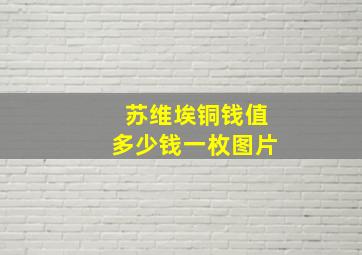 苏维埃铜钱值
多少钱一枚图片